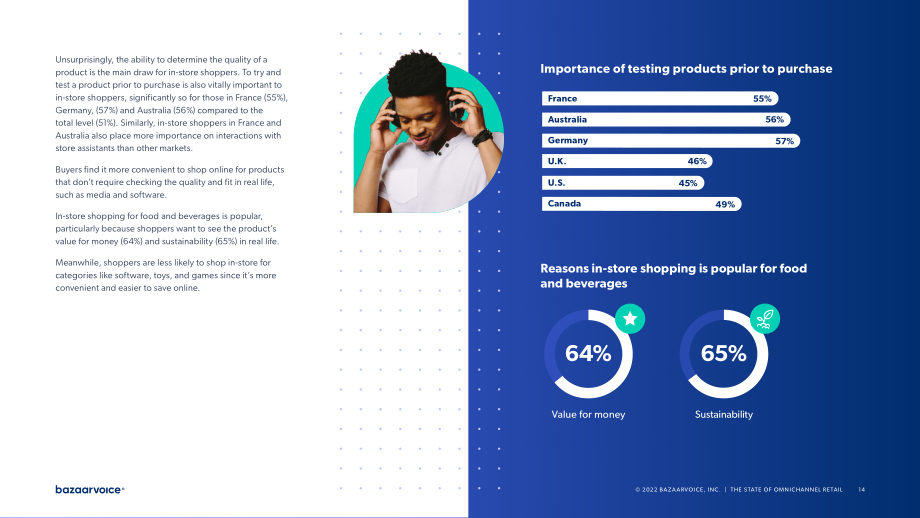 Unsurprisingly, the ability to determine the quality of a product is the main draw for in-store shoppers. To try and test a product prior to purchase is also vitally important to in-store shoppers, significantly so for those in France (55%), Germany, (57%) and Australia (56%) compared to the total level (51%). Similarly, in-store shoppers in France and Australia also place more importance on interactions with store assistants than other markets.

Buyers find it more convenient to shop online for products that don't require checking the quality and fit in real life, such as media and software.

In-store shopping for food and beverages is popular, particularly because shoppers want to see the product's value for money (64%) and sustainability (65%) in real life.

Meanwhile, shoppers are less likely to shop in-store for categories like software, toys, and games since it's more convenient and easier to save online.

Importance of testing products prior to purchase

France 55%
Australia 56%
Germany 57%
U.K. 46%
U.S. 45%
Canada 49%

Reasons in-store shopping is popular for food and beverages

64%
Value for money

65%
Sustainability

bazaarvoice

© 2022 BAZAARVOICE, INC. | THE STATE OF OMNICHANNEL RETAIL 14